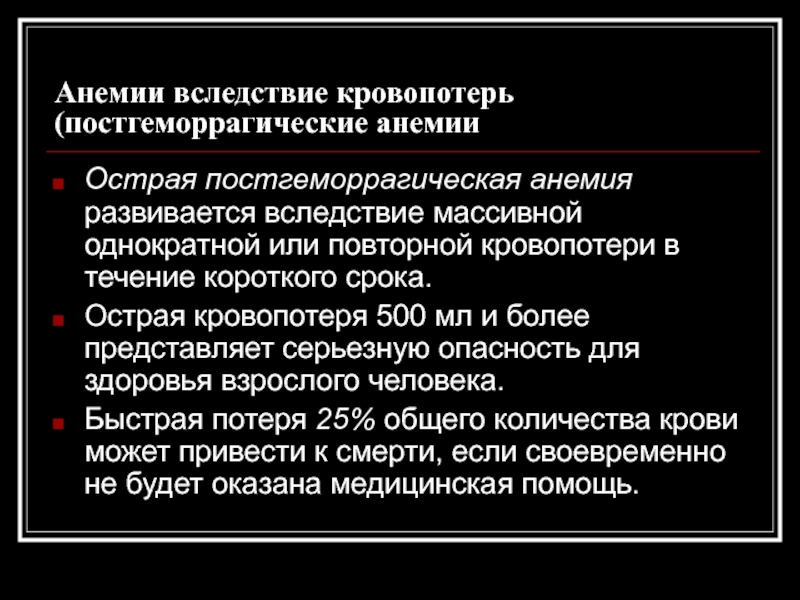 Анемии вследствие кровопотерь (постгеморрагические анемии

Острая постгеморрагическая анемия развивается вследствие массивной однократной или повторной кровопотери в течение короткого срока.

Острая кровопотеря 500 мл и более представляет серьезную опасность для здоровья взрослого человека.

Быстрая потеря 25% общего количества крови может привести к смерти, если своевременно не будет оказана медицинская помощь.